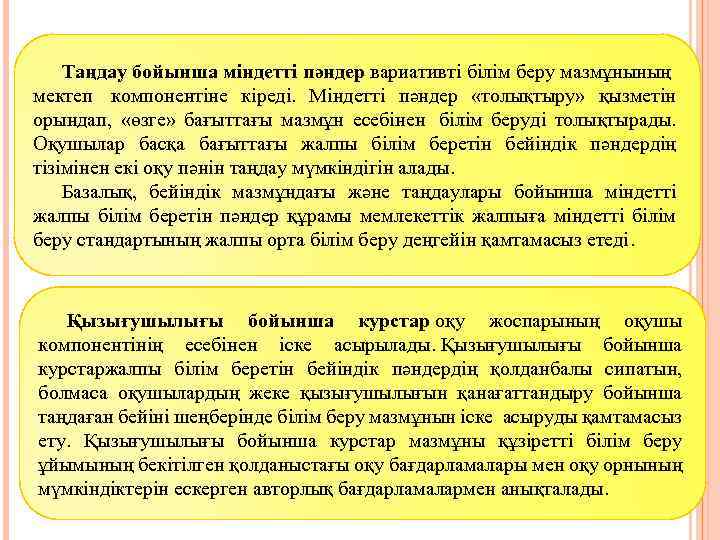 Таңдау бойынша міндетті пәндер вариативті білім беру мазмұнының мектеп компонентіне кіреді. Міндетті пәндер «толықтыру» қызметін орындап, «өзге» бағыттағы мазмұн есебінен білім беруді толықтырады. Оқушылар басқа бағыттағы жалпы білім беретін бейіндік пәндердің тізімінен екі оқу пәнін таңдау мүмкіндігін алады.

Базалық, бейіндік мазмұндағы және таңдаулары бойынша міндетті жалпы білім беретін пәндер құрамы мемлекеттік жалпыға міндетті білім беру стандартының жалпы орта білім беру деңгейін қамтамасыз етеді.

Қызығушылығы бойынша курстар оқу жоспарының оқушы компонентінің есебінен іске асырылады. Қызығушылығы бойынша курстаржалпы білім беретін бейіндік пәндердің қолданбалы сипатын, болмаса оқушылардың жеке қызығушылығын қанағаттандыру бойынша таңдаған бейіні шеңберінде білім беру мазмұнын іске асыруды қамтамасыз ету. Қызығушылығы бойынша курстар мазмұны құзіретті білім беру ұйымының бекітілген қолданыстағы оқу бағдарламалары мен оқу орнының мүмкіндіктерін ескерген авторлық бағдарламалармен анықталады.